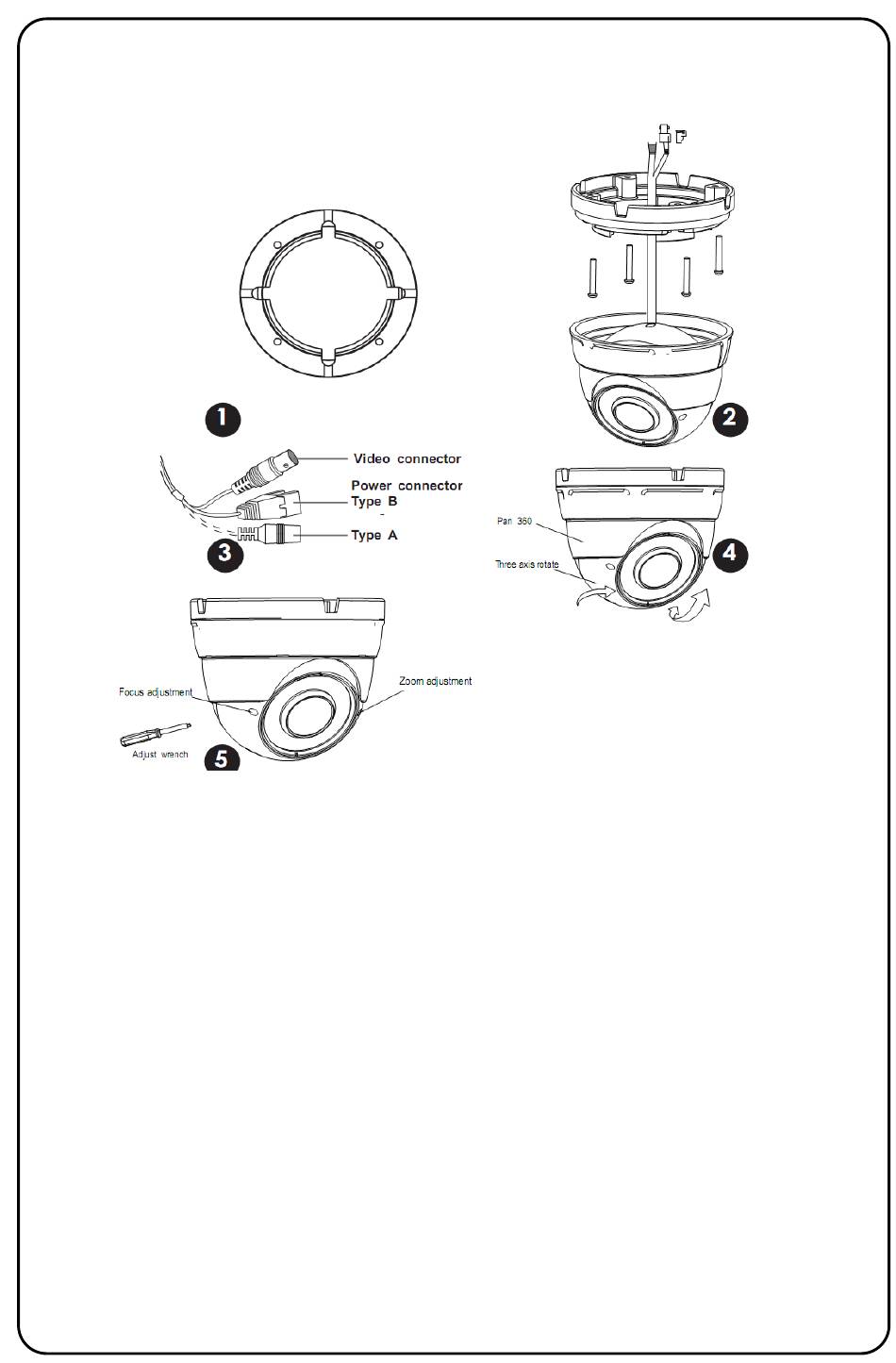 1

2

Video connector

Power connector
Type B

Type A

3

Pan 360

Three axis rotate

4

Focus adjustment

Zoom adjustment

Adjust wrench

5